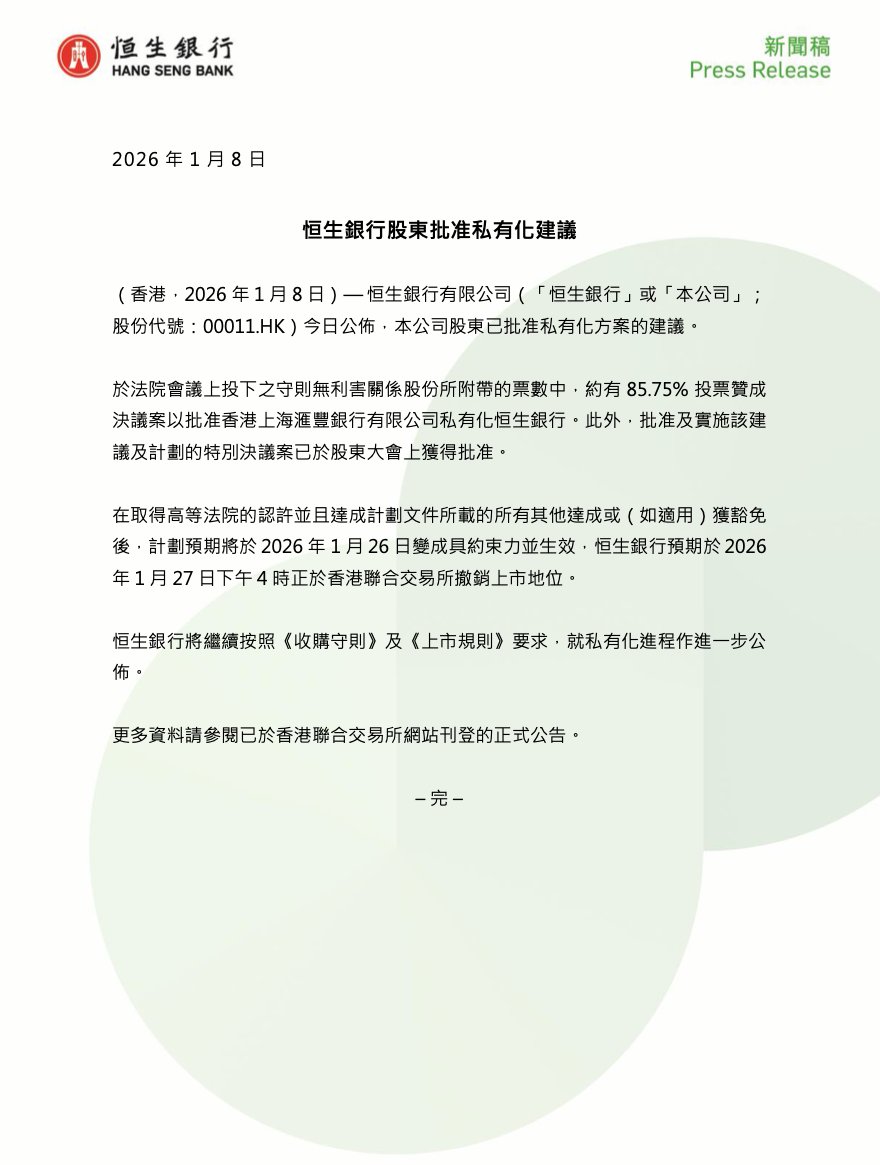 恒生銀行
HANG SENG BANK

新聞稿
Press Release

2026 年 1 月 8 日

恒生銀行股東批准私有化建議

（香港，2026 年 1 月 8 日）— 恒生銀行有限公司（「恒生銀行」或「本公司」；股份代號：00011.HK）今日公佈，本公司股東已批准私有化方案的建議。

於法院會議上投下之守則無利害關係股份所附帶的票數中，約有 85.75% 投票贊成決議案以批准香港上海滙豐銀行有限公司私有化恒生銀行。此外，批准及實施該建議及計劃的特別決議案已於股東大會上獲得批准。

在取得高等法院的認許並且達成計劃文件所載的所有其他達成或（如適用）獲豁免後，計劃預期將於 2026 年 1 月 26 日變成具約束力並生效，恒生銀行預期於 2026 年 1 月 27 日下午 4 時正於香港聯合交易所撤銷上市地位。

恒生銀行將繼續按照《收購守則》及《上市規則》要求，就私有化進程作進一步公佈。

更多資料請參閱已於香港聯合交易所網站刊登的正式公告。

– 完 –